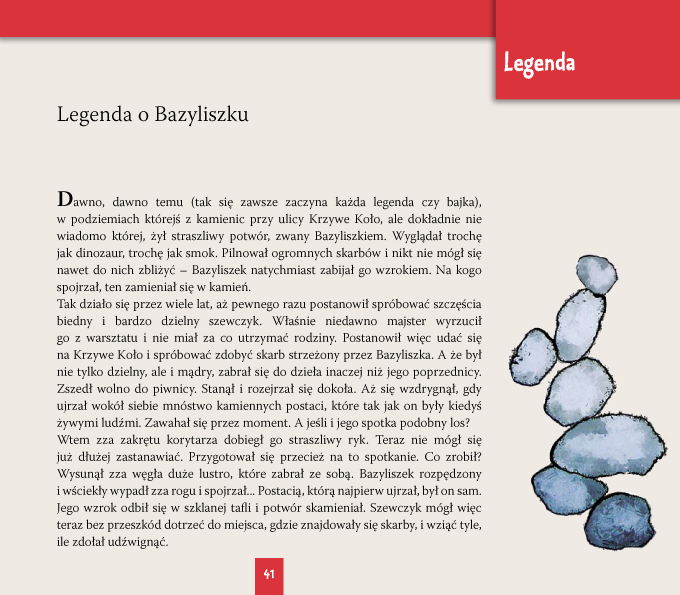 Legenda

Legenda o Bazyliszku

Dawno, dawno temu (tak się zawsze zaczyna każda legenda czy bajka), w podziemiach którejś z kamienic przy ulicy Krzywe Koło, ale dokładnie nie wiadomo której, żył straszliwy potwór, zwany Bazyliszkiem. Wyglądał trochę jak dinozaur, trochę jak smok. Pilnował ogromnych skarbów i nikt nie mógł się nawet do nich zbliżyć – Bazyliszek natychmiast zabijał go wzrokiem. Na kogo spojrzał, ten zamieniał się w kamień.
Tak działo się przez wiele lat, aż pewnego razu postanowił spróbować szczęścia biedny i bardzo dzielny szewczyk. Właśnie niedawno majster wyrzucił go z warsztatu i nie miał za co utrzymać rodziny. Postanowił więc udać się na Krzywe Koło i spróbować zdobyć skarb strzeżony przez Bazyliszka. A że był nie tylko dzielny, ale i mądry, zabrał się do dzieła inaczej niż jego poprzednicy. Zszedł wolno do piwnicy. Stanął i rozejrzał się dokoła. Aż się wzdrygnął, gdy ujrzał wokół siebie mnóstwo kamiennych postaci, które tak jak on były kiedyś żywymi ludźmi. Zawahał się przez moment. A jeśli i jego spotka podobny los?
Wtem zza zakrętu korytarza dobiegł go straszliwy ryk. Teraz nie mógł się już dłużej zastanawiać. Przygotował się przecież na to spotkanie. Co zrobił? Wysunął zza węgła duże lustro, które zabrał ze sobą. Bazyliszek rozpędzony i wściekły wypadł zza rogu i spojrzał... Postacią, którą najpierw ujrzał, był on sam. Jego wzrok odbił się w szklanej tafli i potwór skamieniał. Szewczyk mógł więc teraz bez przeszkód dotrzeć do miejsca, gdzie znajdowały się skarby, i wziąć tyle, ile zdołał udźwignąć.

41